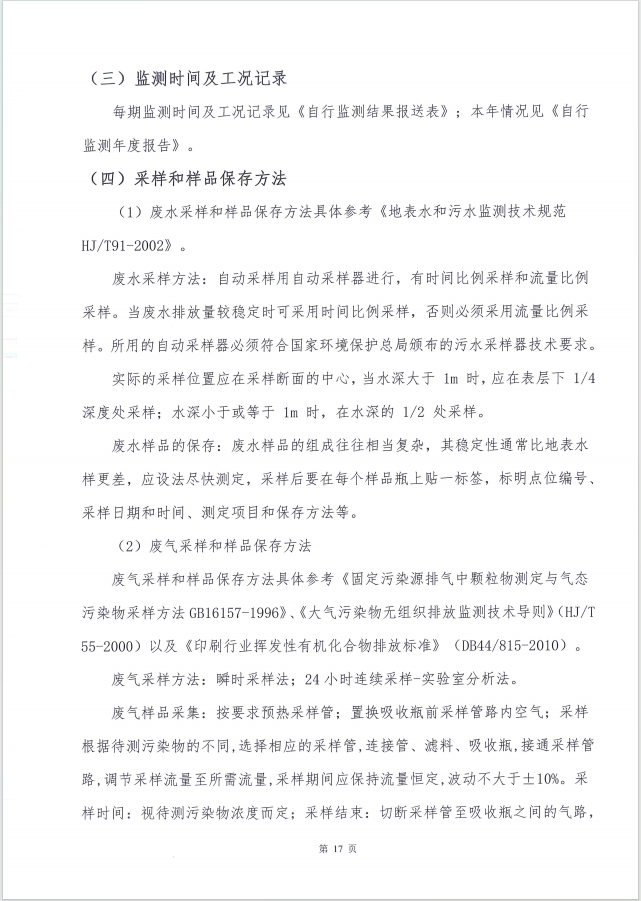 （三）监测时间及工况记录

每期监测时间及工况记录见《自行监测结果报送表》；本年情况见《自行监测年度报告》。

（四）采样和样品保存方法

（1）废水采样和样品保存方法具体参考《地表水和污水监测技术规范 HJ/T91-2002》。

废水采样方法：自动采样用自动采样器进行，有时间比例采样和流量比例采样。当废水排放量较稳定时可采用时间比例采样，否则必须采用流量比例采样。所用的自动采样器必须符合国家环境保护总局颁布的污水采样器技术要求。

实际的采样位置应在采样断面的中心，当水深大于 1m 时，应在表层下 1/4 深度处采样；水深小于或等于 1m 时，在水深的 1/2 处采样。

废水样品的保存：废水样品的组成往往相当复杂，其稳定性通常比地表水样更差，应设法尽快测定，采样后要在每个样品瓶上贴一标签，标明点位编号、采样日期和时间、测定项目和保存方法等。

（2）废气采样和样品保存方法

废气采样和样品保存方法具体参考《固定污染源排气中颗粒物测定与气态污染物采样方法 GB16157-1996》、《大气污染物无组织排放监测技术导则》（HJ/T 55-2000）以及《印刷行业挥发性有机化合物排放标准》（DB44/815-2010）。

废气采样方法：瞬时采样法；24 小时连续采样-实验室分析法。

废气样品采集：按要求预热采样管；置换吸收瓶前采样管路内空气；采样根据待测污染物的不同，选择相应的采样管，连接管、滤料、吸收瓶，接通采样管路，调节采样流量至所需流量，采样期间应保持流量恒定，波动不大于±10%。采样时间：视待测污染物浓度而定；采样结束：切断采样管至吸收瓶之间的气路，

第 17 页